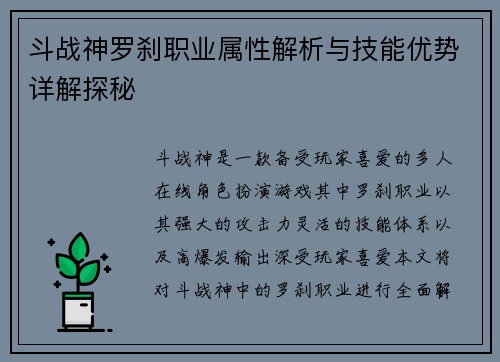 斗战神罗刹职业属性解析与技能优势详解探秘

斗战神是一款备受玩家喜爱的多人在线角色扮演游戏其中罗刹职业以其强大的攻击力灵活的技能体系以及高爆发输出深受玩家喜爱本文将对斗战神中的罗刹职业进行全面解